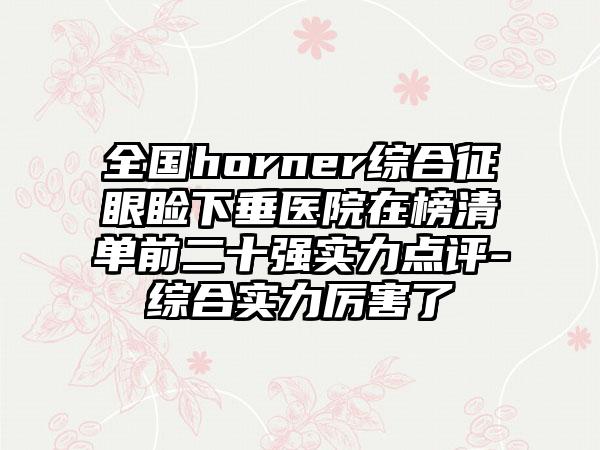 全国horner综合征眼睑下垂医院在榜清单前二十强实力点评-综合实力厉害了